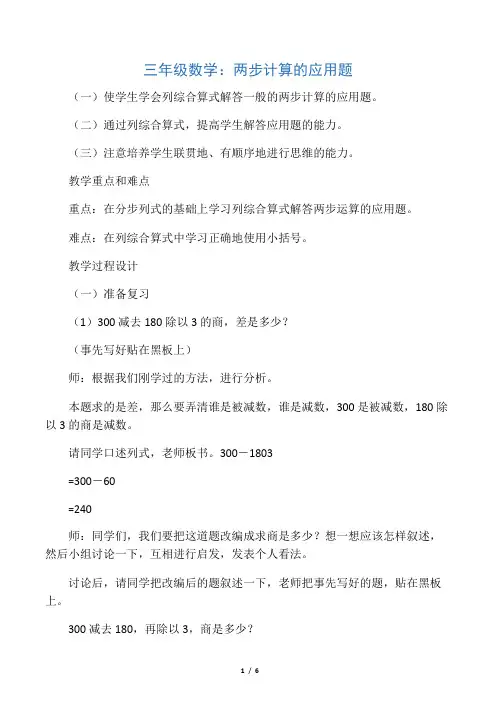 三年级数学：两步计算的应用题

（一）使学生学会列综合算式解答一般的两步计算的应用题。

（二）通过列综合算式，提高学生解答应用题的能力。

（三）注意培养学生联贯地、有顺序地进行思维的能力。

教学重点和难点

重点：在分步列式的基础上学习列综合算式解答两步运算的应用题。

难点：在列综合算式中学习正确地使用小括号。

教学过程设计

（一）准备复习

（1）300 减去 180 除以 3 的商，差是多少？

（事先写好贴在黑板上）

师：根据我们刚学过的方法，进行分析。

本题求的是差，那么要弄清谁是被减数，谁是减数，300 是被减数，180 除以 3 的商是减数。

请同学口述列式，老师板书。300－1803

=300－60

=240

师：同学们，我们要把这道题改编成求商是多少？想一想应该怎样叙述，然后小组讨论一下，互相进行启发，发表个人看法。

讨论后，请同学把改编后的题叙述一下，老师把事先写好的题，贴在黑板上。

300 减去 180，再除以 3，商是多少？

1 / 6